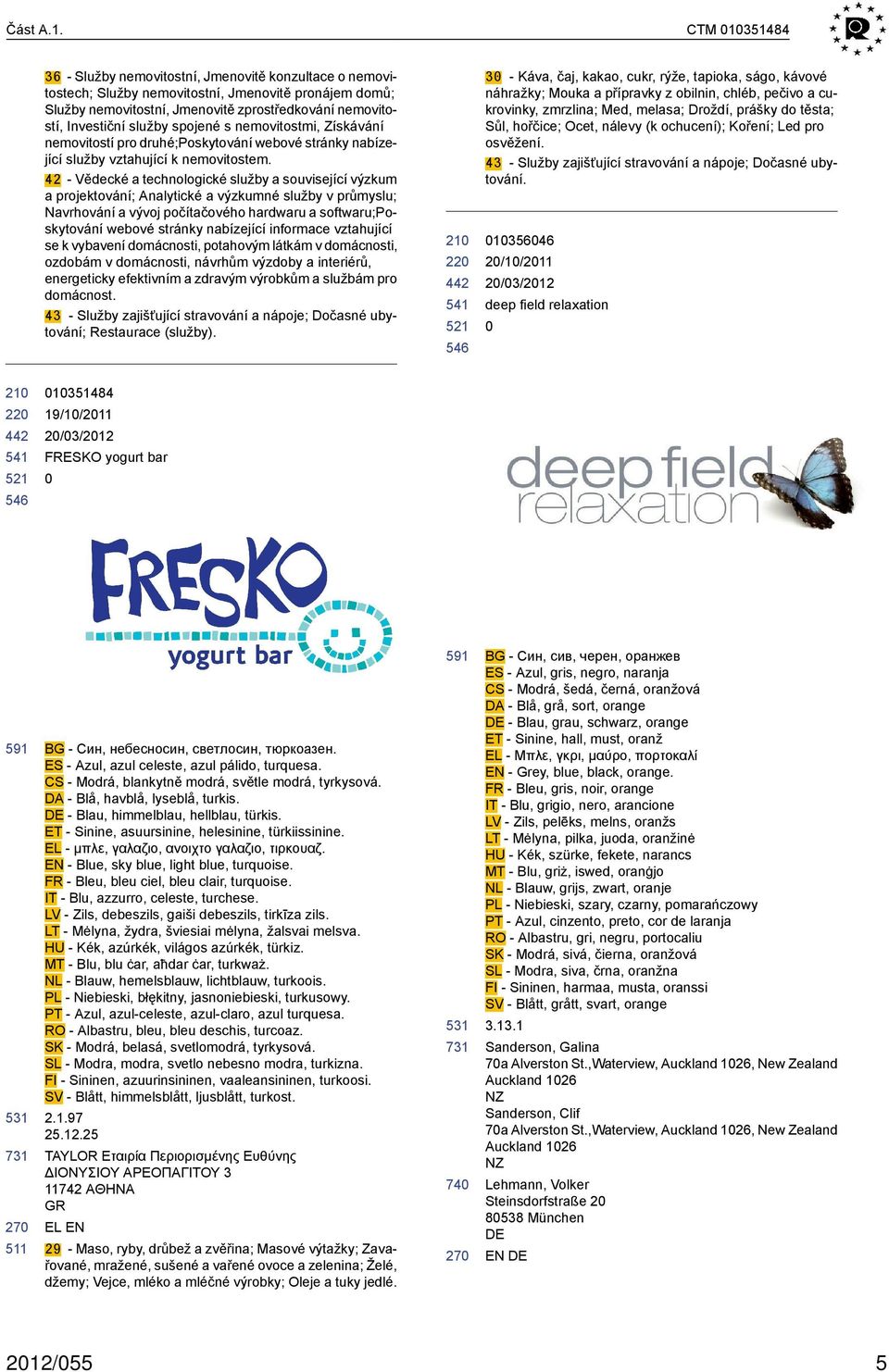 Část A.1.

CTM 010351484

36 - Služby nemovitostní, Jmenovitě konzultace o nemovitostech; Služby nemovitostní, Jmenovitě pronájem domů; Služby nemovitostní, Jmenovitě zprostředkování nemovitostí, Investiční služby spojené s nemovitostmi, Získávání nemovitostí pro druhé;Poskytování webové stránky nabízející služby vztahující k nemovitostem.

42 - Vědecké a technologické služby a související výzkum a projektování; Analytické a výzkumné služby v průmyslu; Navrhování a vývoj počítačového hardwaru a softwaru;Poskytování webové stránky nabízející informace vztahující se k vybavení domácnosti, potahovým látkám v domácnosti, ozdobám v domácnosti, návrhům výzdoby a interiérů, energeticky efektivním a zdravým výrobkům a službám pro domácnost.

43 - Služby zajišťující stravování a nápoje; Dočasné ubytování; Restaurace (služby).

210 010351484
220 19/10/2011
442 20/03/2012
541 FRESKO yogurt bar
521 0
546

FRESKO yogurt bar

591 BG - Син, небесносин, светлосин, тюркоазен.
ES - Azul, azul celeste, azul pálido, turquesa.
CS - Modrá, blankytně modrá, světle modrá, tyrkysová.
DA - Blå, havblå, lyseblå, turkis.
DE - Blau, himmelblau, hellblau, türkis.
ET - Sinine, asuursinine, helesinine, türkiissinine.
EL - μπλε, γαλαζιο, ανοιχτο γαλαζιο, τιρκουαζ.
EN - Blue, sky blue, light blue, turquoise.
FR - Bleu, bleu ciel, bleu clair, turquoise.
IT - Blu, azzurro, celeste, turchese.
LV - Zils, debeszils, gaiši debeszils, tirkīza zils.
LT - Mėlyna, žydra, šviesiai mėlyna, žalsvai melsva.
HU - Kék, azúrkék, világos azúrkék, türkiz.
MT - Blu, blu ċar, aħdar ċar, turkważ.
NL - Blauw, hemelsblauw, lichtblauw, turkoois.
PL - Niebieski, błękitny, jasnoniebieski, turkusowy.
PT - Azul, azul-celeste, azul-claro, azul turquesa.
RO - Albastru, bleu, bleu deschis, turcoaz.
SK - Modrá, belasá, svetlomodrá, tyrkysová.
SL - Modra, modra, svetlo nebesno modra, turkizna.
FI - Sininen, azuurinsininen, vaaleansininen, turkoosi.
SV - Blått, himmelsblått, ljusblått, turkost.
531 2.1.97
25.12.25
731 TAYLOR Εταιρία Περιορισμένης Ευθύνης
ΔΙΟΝΥΣΙΟΥ ΑΡΕΟΠΑΓΙΤΟΥ 3
11742 ΑΘΗΝΑ
GR
270 EL EN
511 29 - Maso, ryby, drůbež a zvěřina; Masové výtažky; Zavařované, mražené, sušené a vařené ovoce a zelenina; Želé, džemy; Vejce, mléko a mléčné výrobky; Oleje a tuky jedlé.

30 - Káva, čaj, kakao, cukr, rýže, tapioka, ságo, kávové náhražky; Mouka a přípravky z obilnin, chléb, pečivo a cukrovinky, zmrzlina; Med, melasa; Droždí, prášky do těsta; Sůl, hořčice; Ocet, nálevy (k ochucení); Koření; Led pro osvěžení.

43 - Služby zajišťující stravování a nápoje; Dočasné ubytování.

210 010356046
220 20/10/2011
442 20/03/2012
541 deep field relaxation
521 0
546

deep field relaxation

591 BG - Син, сив, черен, оранжев
ES - Azul, gris, negro, naranja
CS - Modrá, šedá, černá, oranžová
DA - Blå, grå, sort, orange
DE - Blau, grau, schwarz, orange
ET - Sinine, hall, must, oranž
EL - Μπλε, γκρι, μαύρο, πορτοκαλί
EN - Grey, blue, black, orange.
FR - Bleu, gris, noir, orange
IT - Blu, grigio, nero, arancione
LV - Zils, pelēks, melns, oranžs
LT - Mėlyna, pilka, juoda, oranžinė
HU - Kék, szürke, fekete, narancs
MT - Blu, griż, iswed, oranġjo
NL - Blauw, grijs, zwart, oranje
PL - Niebieski, szary, czarny, pomarańczowy
PT - Azul, cinzento, preto, cor de laranja
RO - Albastru, gri, negru, portocaliu
SK - Modrá, sivá, čierna, oranžová
SL - Modra, siva, črna, oranžna
FI - Sininen, harmaa, musta, oranssi
SV - Blått, grått, svart, orange
531 3.13.1
731 Sanderson, Galina
70a Alverston St.,Waterview, Auckland 1026, New Zealand
Auckland 1026
NZ
Sanderson, Clif
70a Alverston St.,Waterview, Auckland 1026, New Zealand
Auckland 1026
NZ
740 Lehmann, Volker
Steinsdorfstraße 20
80538 München
DE
270 EN DE

2012/055

5